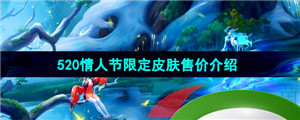 520情人节限定皮肤售价介绍